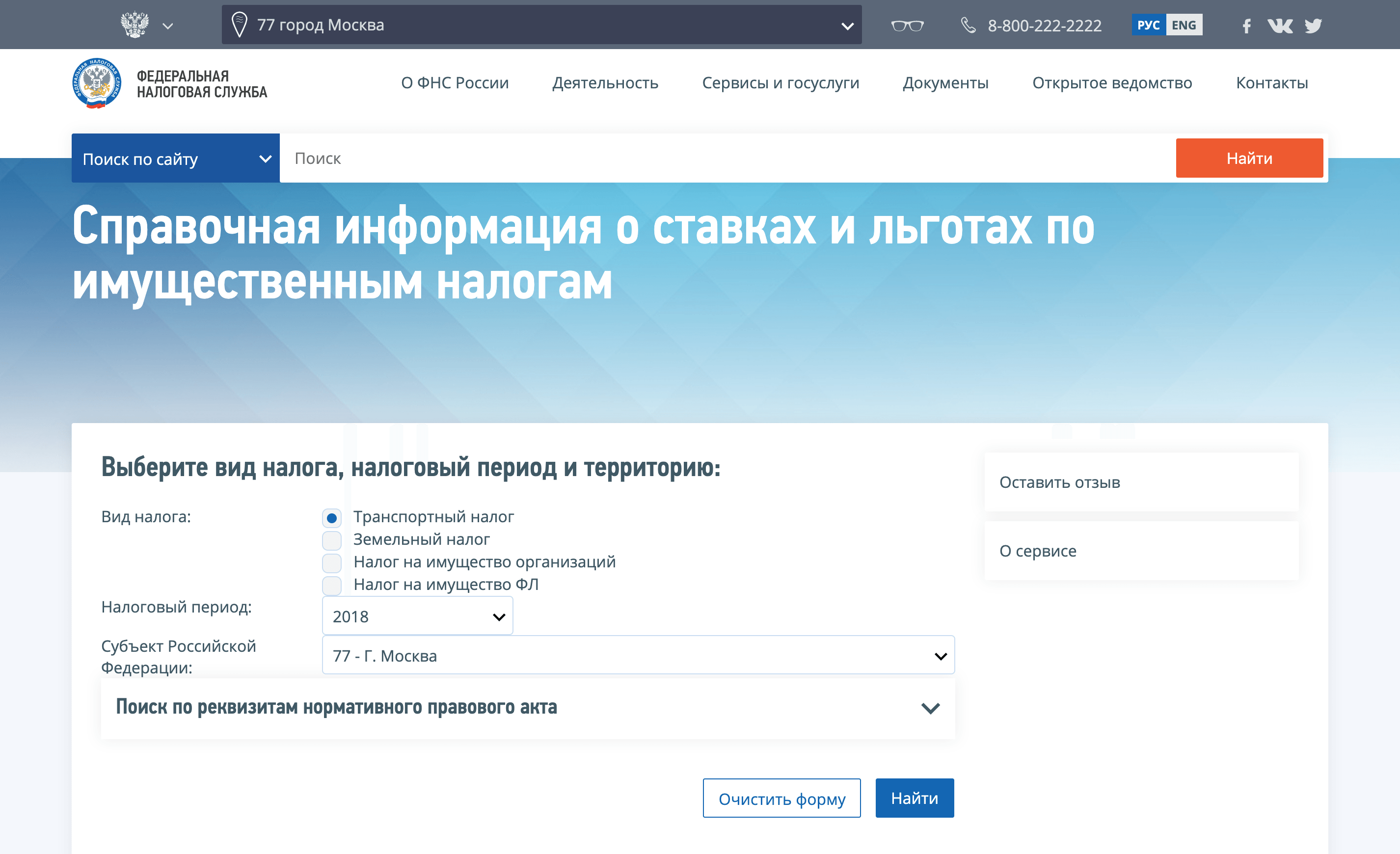 77 город Москва

8-800-222-2222

РУС ENG

ФЕДЕРАЛЬНАЯ НАЛОГОВАЯ СЛУЖБА

О ФНС России Деятельность Сервисы и госуслуги Документы Открытое ведомство Контакты

Поиск по сайту

Поиск

Найти

Справочная информация о ставках и льготах по имущественным налогам

Выберите вид налога, налоговый период и территорию:

Вид налога:

Транспортный налог
Земельный налог
Налог на имущество организаций
Налог на имущество ФЛ

Налоговый период:

2018

Субъект Российской Федерации:

77 - Г. Москва

Поиск по реквизитам нормативного правового акта

Очистить форму

Найти

Оставить отзыв

О сервисе